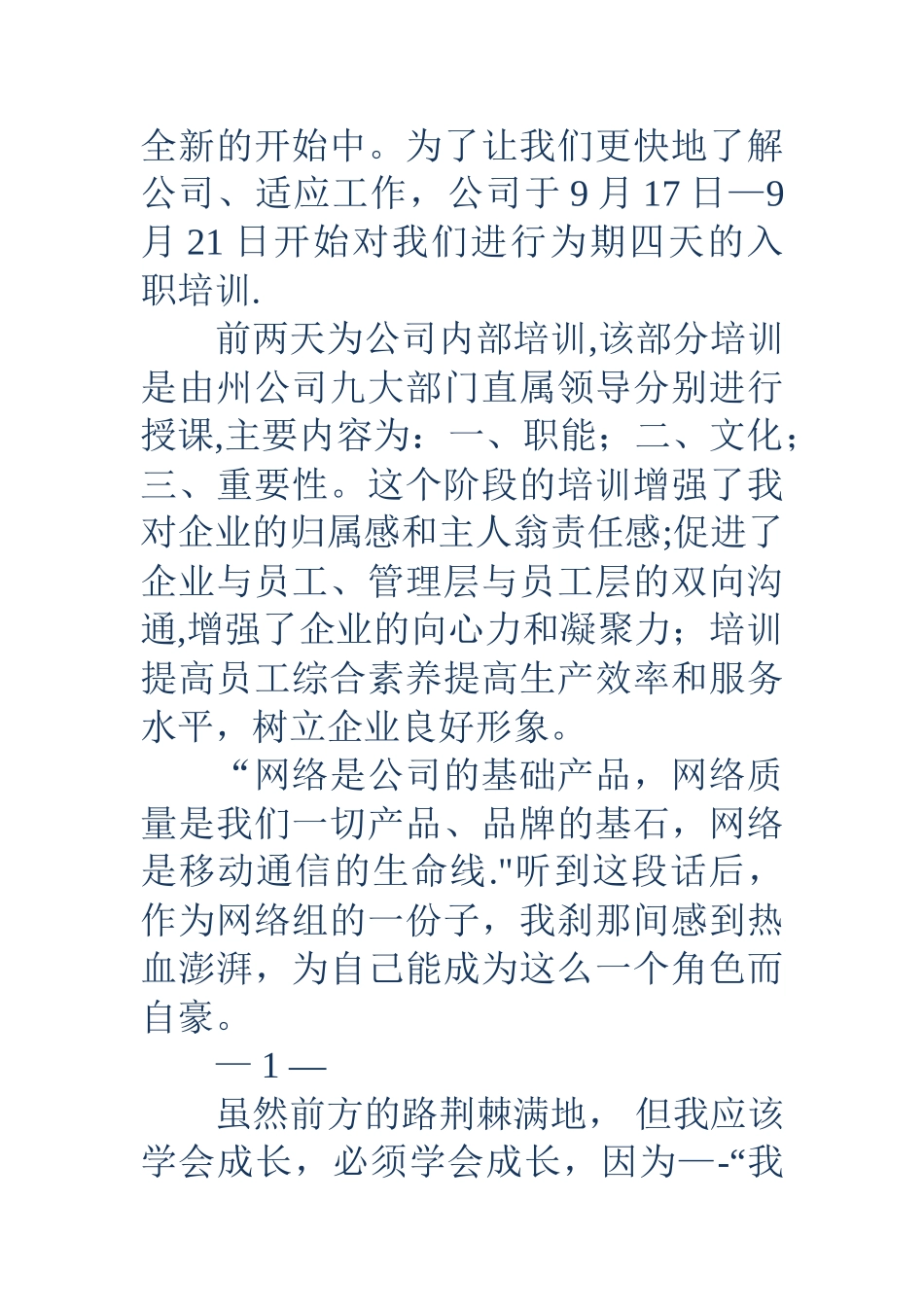 全新的开始中。为了让我们更快地了解公司、适应工作，公司于 9 月 17 日—9 月 21 日开始对我们进行为期四天的入职培训.

前两天为公司内部培训,该部分培训是由州公司九大部门直属领导分别进行授课,主要内容为：一、职能；二、文化；三、重要性。这个阶段的培训增强了我对企业的归属感和主人翁责任感;促进了企业与员工、管理层与员工层的双向沟通,增强了企业的向心力和凝聚力；培训提高员工综合素养提高生产效率和服务水平，树立企业良好形象。

“网络是公司的基础产品，网络质量是我们一切产品、品牌的基石，网络是移动通信的生命线."听到这段话后，作为网络组的一份子，我刹那间感到热血澎湃，为自己能成为这么一个角色而自豪。

— 1 —

虽然前方的路荆棘满地， 但我应该学会成长，必须学会成长，因为—-“我